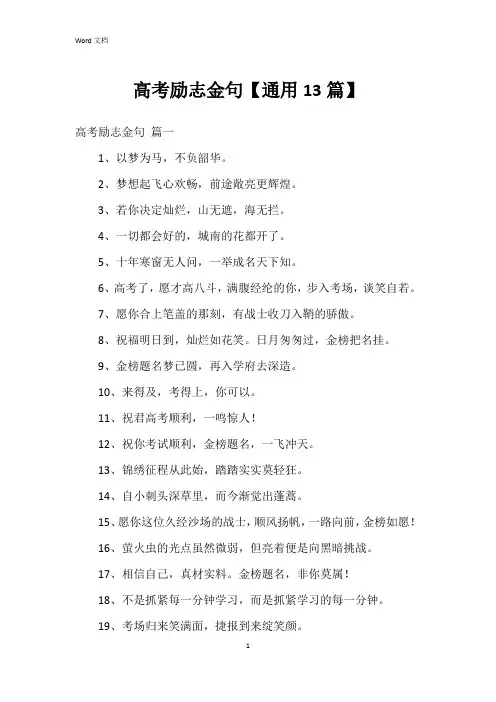 Word 文档

高考励志金句【通用 13 篇】

高考励志金句 篇一

1、以梦为马，不负韶华。

2、梦想起飞心欢畅，前途敞亮更辉煌。

3、若你决定灿烂，山无遮，海无拦。

4、一切都会好的，城南的花都开了。

5、十年寒窗无人问，一举成名天下知。

6、高考了，愿才高八斗，满腹经纶的你，步入考场，谈笑自若。

7、愿你合上笔盖的那刻，有战士收刀入鞘的骄傲。

8、祝福明日到，灿烂如花笑。日月匆匆过，金榜把名挂。

9、金榜题名梦已圆，再入学府去深造。

10、来得及，考得上，你可以。

11、祝君高考顺利，一鸣惊人！

12、祝你考试顺利，金榜题名，一飞冲天。

13、锦绣征程从此始，踏踏实实莫轻狂。

14、自小刺头深草里，而今渐觉出蓬蒿。

15、愿你这位久经沙场的战士，顺风扬帆，一路向前，金榜如愿！

16、萤火虫的光点虽然微弱，但亮着便是向黑暗挑战。

17、相信自己，真材实料。金榜题名，非你莫属！

18、不是抓紧每一分钟学习，而是抓紧学习的每一分钟。

19、考场归来笑满面，捷报到来绽笑颜。

1